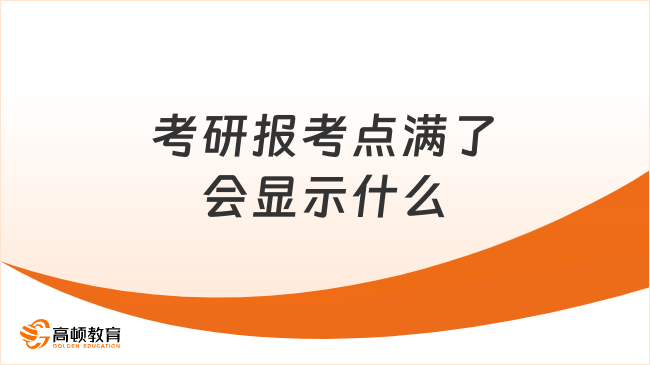 考研报考点满了会显示什么

高顿教育
GOLDEN EDUCATION